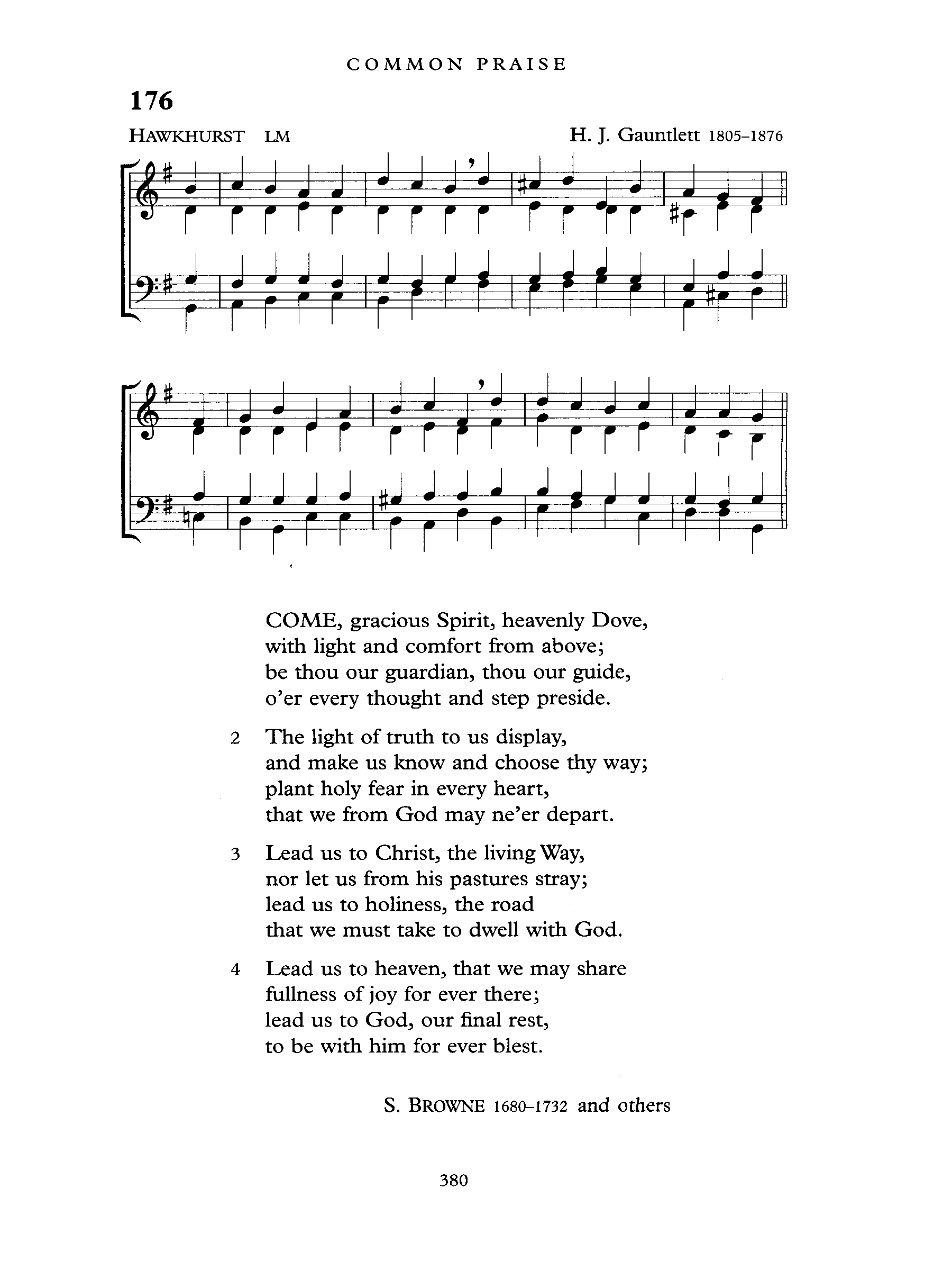 COMMON PRAISE

176

HAWKHURST LM

H. J. Gauntlett 1805–1876

COME, gracious Spirit, heavenly Dove, with light and comfort from above; be thou our guardian, thou our guide, o'er every thought and step preside.

2 The light of truth to us display, and make us know and choose thy way; plant holy fear in every heart, that we from God may ne'er depart.

3 Lead us to Christ, the living Way, nor let us from his pastures stray; lead us to holiness, the road that we must take to dwell with God.

4 Lead us to heaven, that we may share fullness of joy for ever there; lead us to God, our final rest, to be with him for ever blest.

S. BROWNE 1680–1732 and others

380